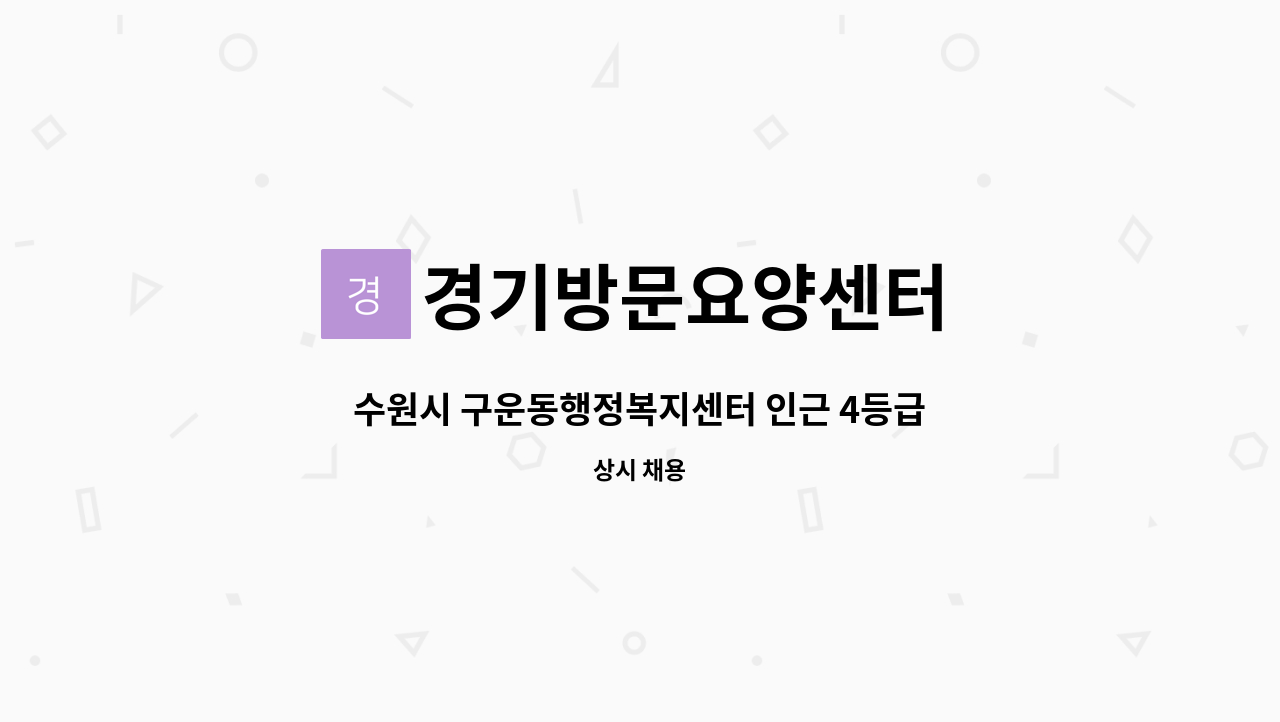 경

경기방문요양센터

수원시 구운동행정복지센터 인근 4등급

상시 채용